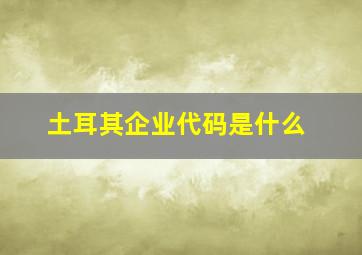 土耳其企业代码是什么